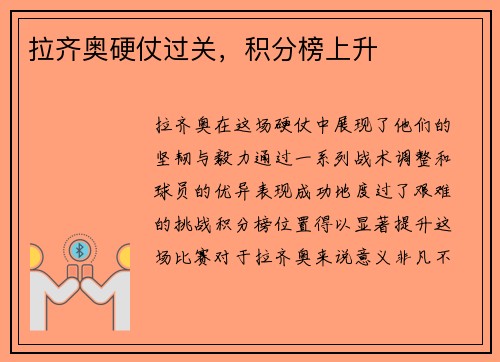 拉齐奥硬仗过关，积分榜上升

拉齐奥在这场硬仗中展现了他们的坚韧与毅力通过一系列战术调整和球员的优异表现成功地度过了艰难的挑战积分榜位置得以显著提升这场比赛对于拉齐奥来说意义非凡不